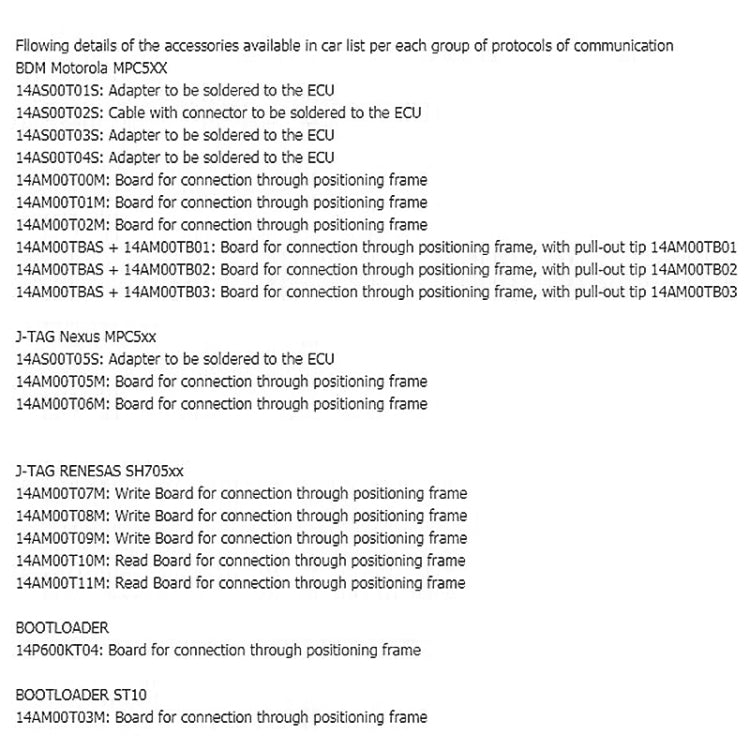 Fllowing details of the accessories available in car list per each group of protocols of communication
BDM Motorola MPC5XX
14AS00T01S: Adapter to be soldered to the ECU
14AS00T02S: Cable with connector to be soldered to the ECU
14AS00T03S: Adapter to be soldered to the ECU
14AS00T04S: Adapter to be soldered to the ECU
14AM00T00M: Board for connection through positioning frame
14AM00T01M: Board for connection through positioning frame
14AM00T02M: Board for connection through positioning frame
14AM00TBAS + 14AM00TB01: Board for connection through positioning frame, with pull-out tip 14AM00TB01
14AM00TBAS + 14AM00TB02: Board for connection through positioning frame, with pull-out tip 14AM00TB02
14AM00TBAS + 14AM00TB03: Board for connection through positioning frame, with pull-out tip 14AM00TB03

J-TAG Nexus MPC5xx
14AS00T05S: Adapter to be soldered to the ECU
14AM00T05M: Board for connection through positioning frame
14AM00T06M: Board for connection through positioning frame

J-TAG RENESAS SH705xx
14AM00T07M: Write Board for connection through positioning frame
14AM00T08M: Write Board for connection through positioning frame
14AM00T09M: Write Board for connection through positioning frame
14AM00T10M: Read Board for connection through positioning frame
14AM00T11M: Read Board for connection through positioning frame

BOOTLOADER
14P600KT04: Board for connection through positioning frame

BOOTLOADER ST10
14AM00T03M: Board for connection through positioning frame